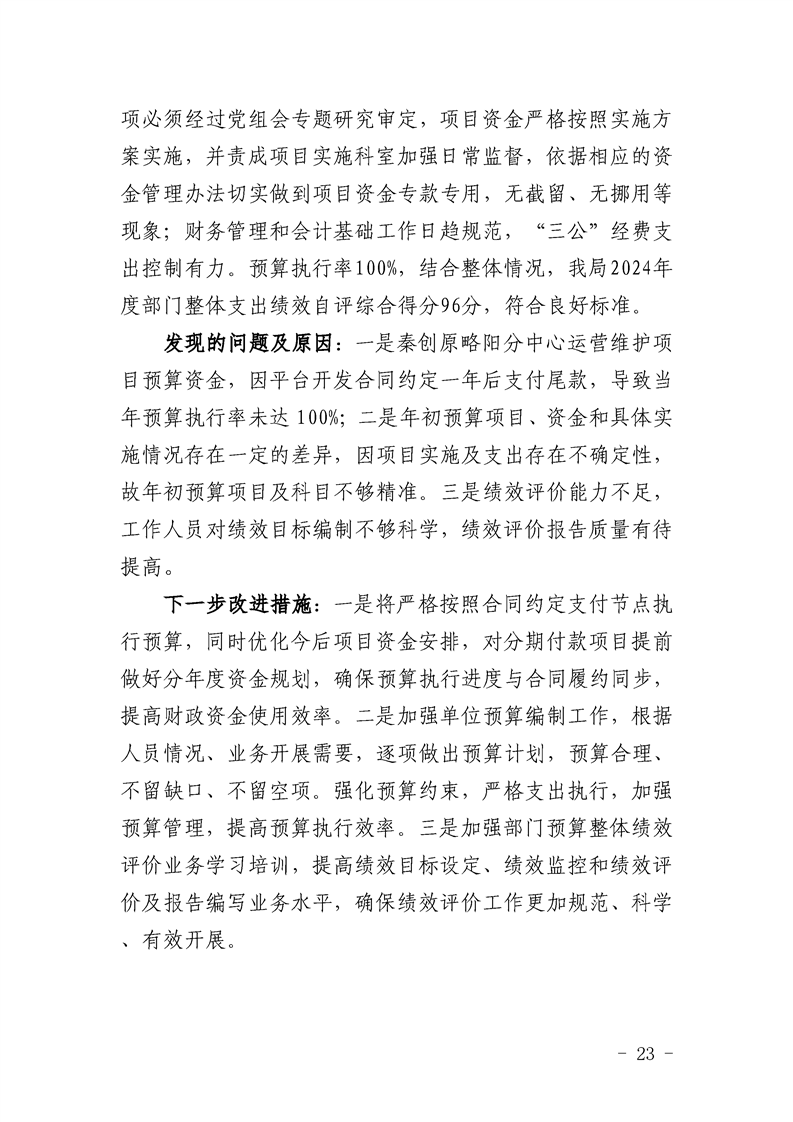 项必须经过党组会专题研究审定，项目资金严格按照实施方案实施，并责成项目实施科室加强日常监督，依据相应的资金管理办法切实做到项目资金专款专用，无截留、无挪用等现象；财务管理和会计基础工作日趋规范，“三公”经费支出控制有力。预算执行率100%，结合整体情况，我局2024年度部门整体支出绩效自评综合得分96分，符合良好标准。

发现的问题及原因：一是秦创原略阳分中心运营维护项目预算资金，因平台开发合同约定一年后支付尾款，导致当年预算执行率未达 100%；二是年初预算项目、资金和具体实施情况存在一定的差异，因项目实施及支出存在不确定性，故年初预算项目及科目不够精准。三是绩效评价能力不足，工作人员对绩效目标编制不够科学，绩效评价报告质量有待提高。

下一步改进措施：一是将严格按照合同约定支付节点执行预算，同时优化今后项目资金安排，对分期付款项目提前做好分年度资金规划，确保预算执行进度与合同履约同步，提高财政资金使用效率。二是加强单位预算编制工作，根据人员情况、业务开展需要，逐项做出预算计划，预算合理、不留缺口、不留空项。强化预算约束，严格支出执行，加强预算管理，提高预算执行效率。三是加强部门预算整体绩效评价业务学习培训，提高绩效目标设定、绩效监控和绩效评价及报告编写业务水平，确保绩效评价工作更加规范、科学、有效开展。

- 23 -